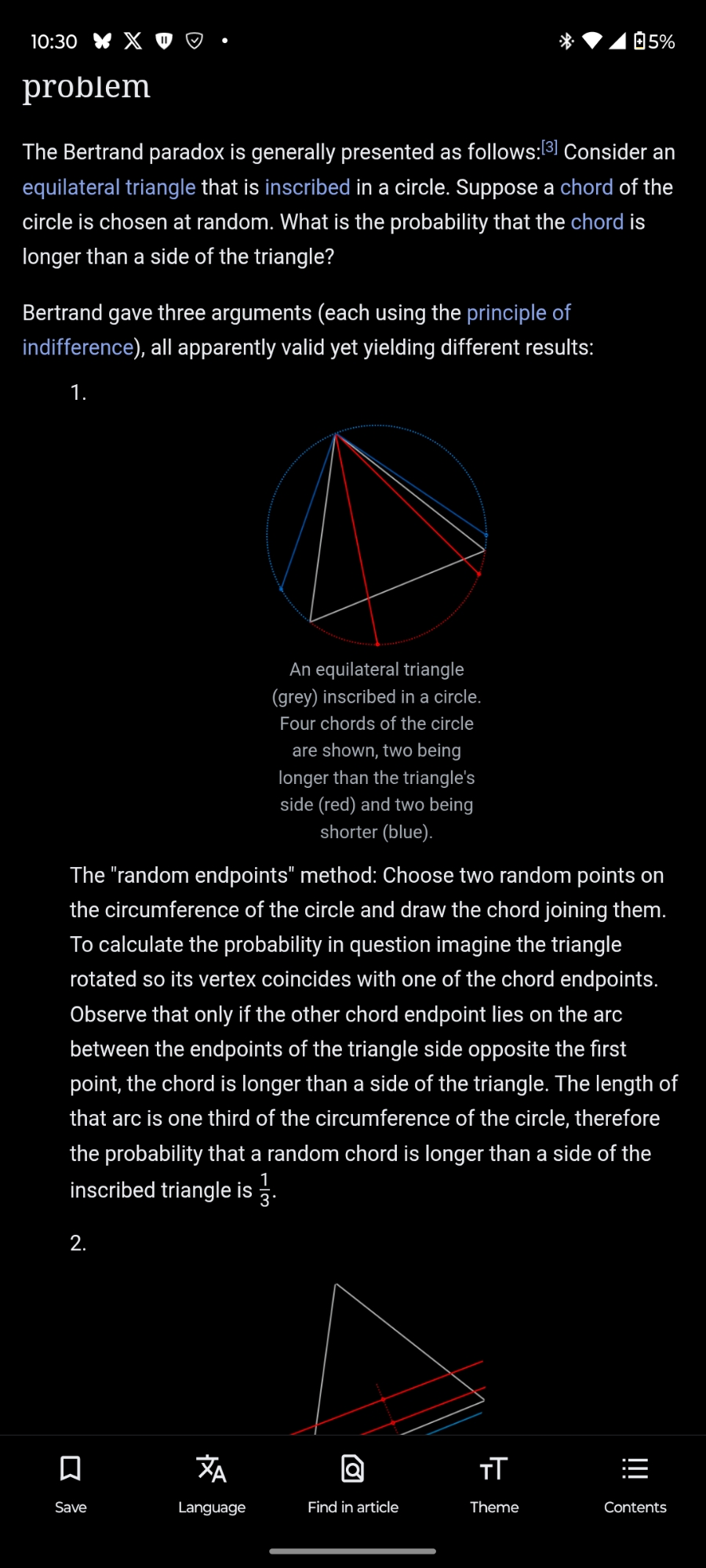 10:30 5%

problem

The Bertrand paradox is generally presented as follows:[3] Consider an equilateral triangle that is inscribed in a circle. Suppose a chord of the circle is chosen at random. What is the probability that the chord is longer than a side of the triangle?

Bertrand gave three arguments (each using the principle of indifference), all apparently valid yet yielding different results:

1.

An equilateral triangle (grey) inscribed in a circle. Four chords of the circle are shown, two being longer than the triangle's side (red) and two being shorter (blue).

The "random endpoints" method: Choose two random points on the circumference of the circle and draw the chord joining them. To calculate the probability in question imagine the triangle rotated so its vertex coincides with one of the chord endpoints. Observe that only if the other chord endpoint lies on the arc between the endpoints of the triangle side opposite the first point, the chord is longer than a side of the triangle. The length of that arc is one third of the circumference of the circle, therefore the probability that a random chord is longer than a side of the inscribed triangle is $\frac{1}{3}$.

2.

Save Language Find in article Theme Contents